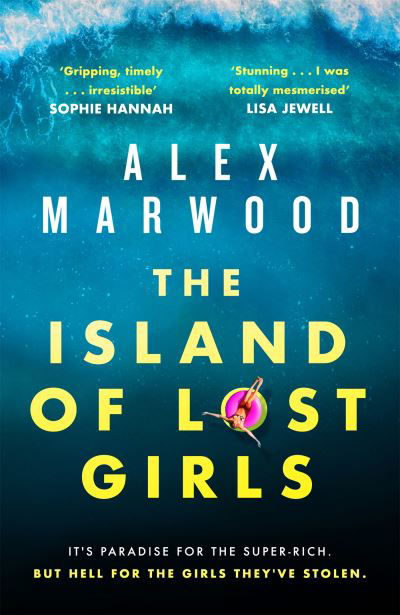 'Gripping, timely . . . irresistible'
SOPHIE HANNAH

'Stunning . . . I was totally mesmerised'
LISA JEWELL

ALEX MARWOOD

THE ISLAND OF LOST GIRLS

IT'S PARADISE FOR THE SUPER-RICH.
BUT HELL FOR THE GIRLS THEY'VE STOLEN.